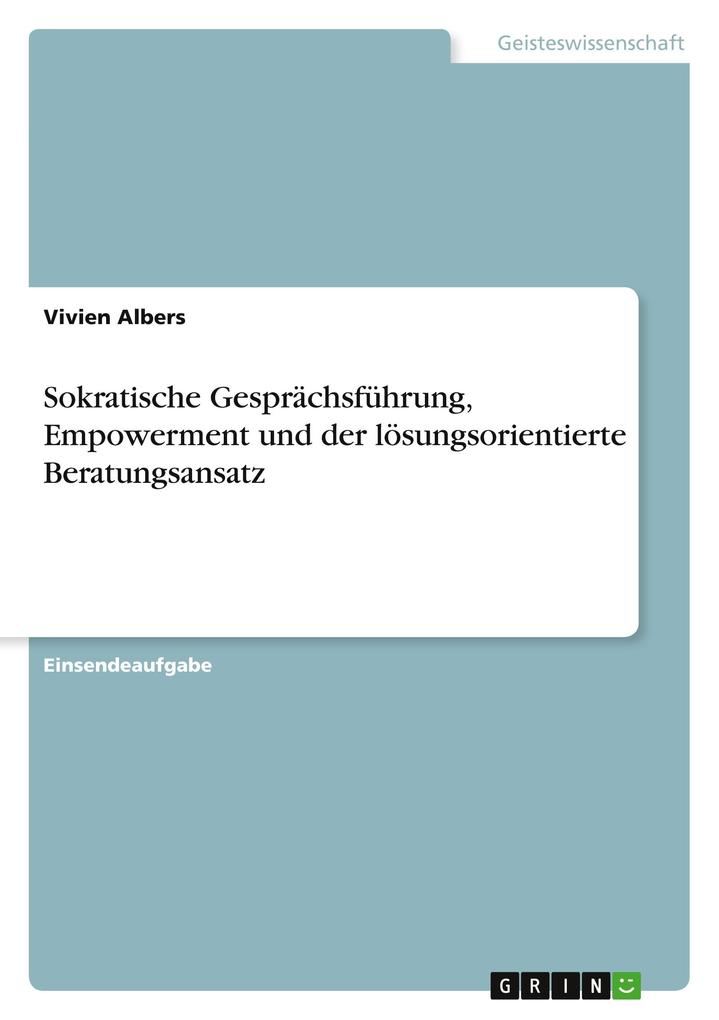 Geisteswissenschaft

Vivien Albers

Sokratische Gesprächsführung, Empowerment und der lösungsorientierte Beratungsansatz

Einsendeaufgabe

GRIN